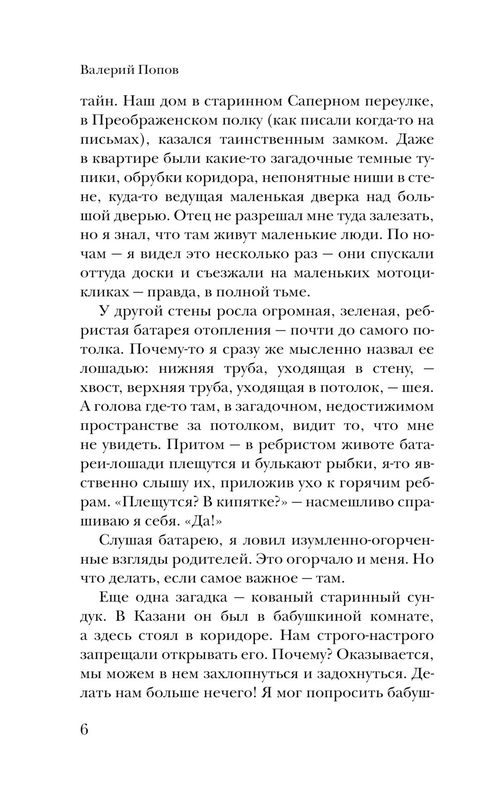 Валерий Попов

тайн. Наш дом в старинном Саперном переулке, в Преображенском полку (как писали когда-то на письмах), казался таинственным замком. Даже в квартире были какие-то загадочные темные тупики, обрубки коридора, непонятные ниши в стене, куда-то ведущая маленькая дверка над большой дверью. Отец не разрешал мне туда залезать, но я знал, что там живут маленькие люди. По ночам — я видел это несколько раз — они спускали оттуда доски и съезжали на маленьких мотоцикликах — правда, в полной тьме.

У другой стены росла огромная, зеленая, ребристая батарея отопления — почти до самого потолка. Почему-то я сразу же мысленно назвал ее лошадью: нижняя труба, уходящая в стену, — хвост, верхняя труба, уходящая в потолок, — шея. А голова где-то там, в загадочном, недостижимом пространстве за потолком, видит то, что мне не увидеть. Притом — в ребристом животе батареи-лошади плещутся и булькают рыбки, я-то явственно слышу их, приложив ухо к горячим ребрам. «Плещутся? В кипятке?» — насмешливо спрашиваю я себя. «Да!»

Слушая батарею, я ловил изумленно-огорченные взгляды родителей. Это огорчало и меня. Но что делать, если самое важное — там.

Еще одна загадка — кованый старинный сундук. В Казани он был в бабушкиной комнате, а здесь стоял в коридоре. Нам строго-настрого запрещали открывать его. Почему? Оказывается, мы можем в нем захлопнуться и задохнуться. Делать нам больше нечего! Я мог попросить бабуш-

6